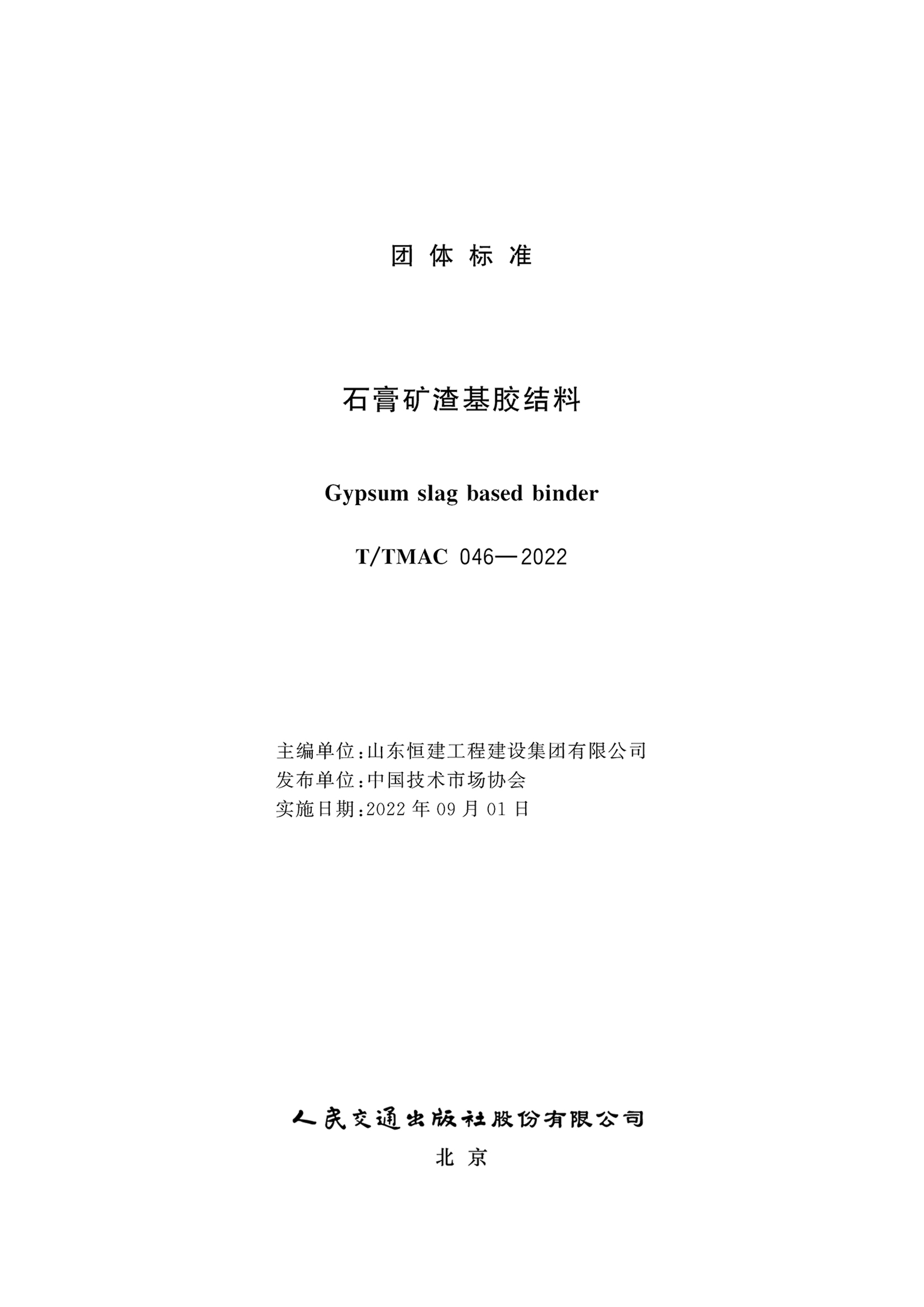 团 体 标 准

石膏矿渣基胶结料

Gypsum slag based binder

T/TMAC 046—2022

主编单位：山东恒建工程建设集团有限公司
发布单位：中国技术市场协会
实施日期：2022 年 09 月 01 日

人民交通出版社股份有限公司
北 京